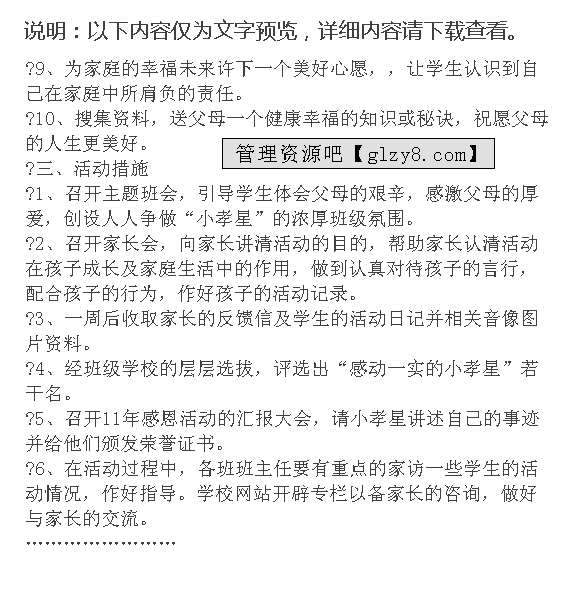 说明：以下内容仅为文字预览，详细内容请下载查看。

?9、为家庭的幸福未来许下一个美好心愿，，让学生认识到自己在家庭中所肩负的责任。

?10、搜集资料，送父母一个健康幸福的知识或秘诀，祝愿父母的人生更美好。

管理资源吧【glzy8.com】

?三、活动措施

?1、召开主题班会，引导学生体会父母的艰辛，感激父母的厚爱，创设人人争做“小孝星”的浓厚班级氛围。

?2、召开家长会，向家长讲清活动的目的，帮助家长认清活动在孩子成长及家庭生活中的作用，做到认真对待孩子的言行，配合孩子的行为，作好孩子的活动记录。

?3、一周后收取家长的反馈信及学生的活动日记并相关音像图片资料。

?4、经班级学校的层层选拔，评选出“感动一实的小孝星”若干名。

?5、召开11年感恩活动的汇报大会，请小孝星讲述自己的事迹并给他们颁发荣誉证书。

?6、在活动过程中，各班班主任要有重点的家访一些学生的活动情况，作好指导。学校网站开辟专栏以备家长的咨询，做好与家长的交流。

……………………